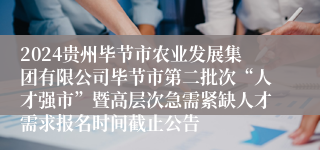 2024贵州毕节市农业发展集团有限公司毕节市第二批次“人才强市”暨高层次急需紧缺人才需求报名时间截止公告